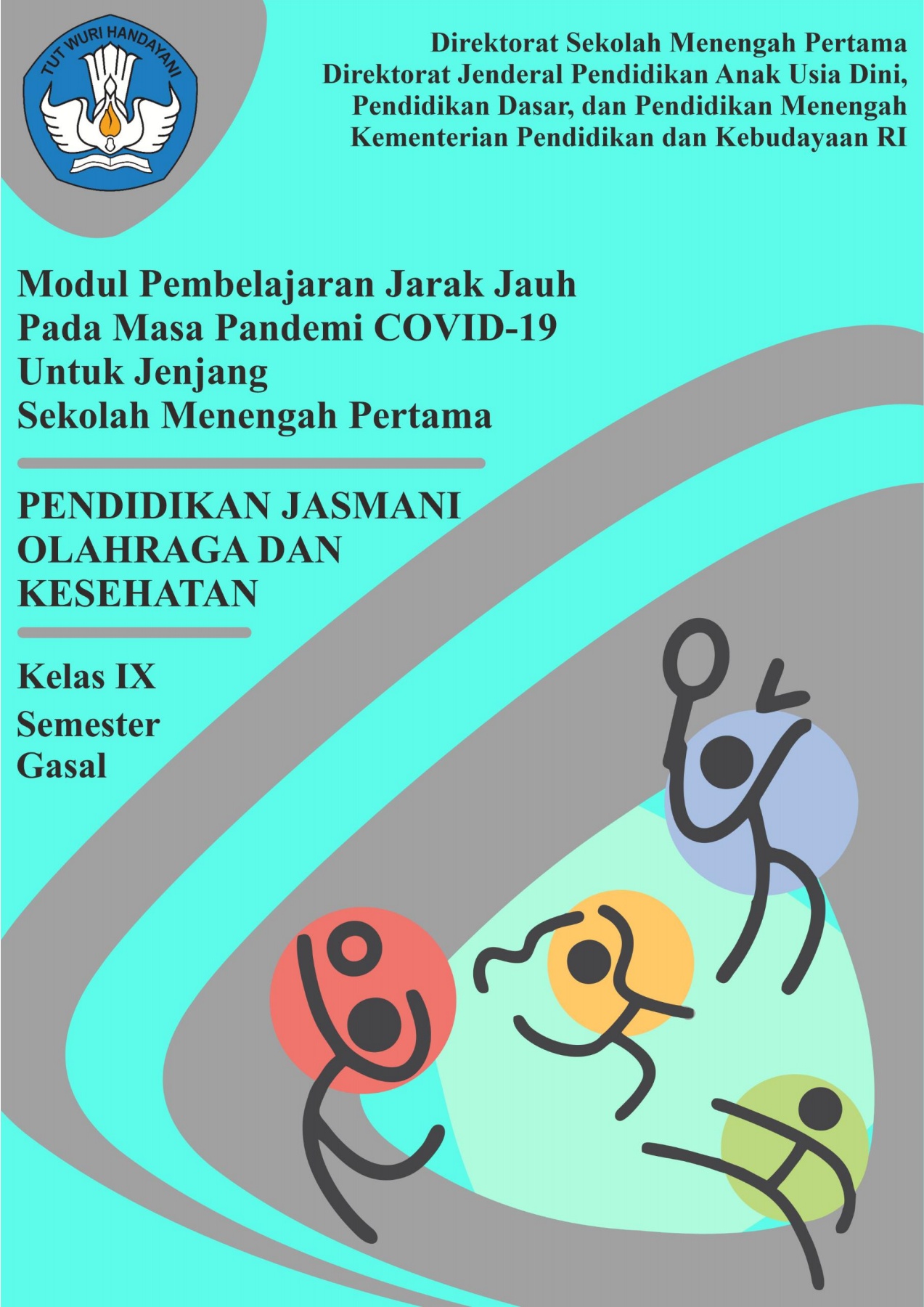 TUT WURI HANDAYANI

Direktorat Sekolah Menengah Pertama
Direktorat Jenderal Pendidikan Anak Usia Dini,
Pendidikan Dasar, dan Pendidikan Menengah
Kementerian Pendidikan dan Kebudayaan RI

Modul Pembelajaran Jarak Jauh
Pada Masa Pandemi COVID-19
Untuk Jenjang
Sekolah Menengah Pertama

PENDIDIKAN JASMANI
OLAHRAGA DAN
KESEHATAN

Kelas IX
Semester
Gasal